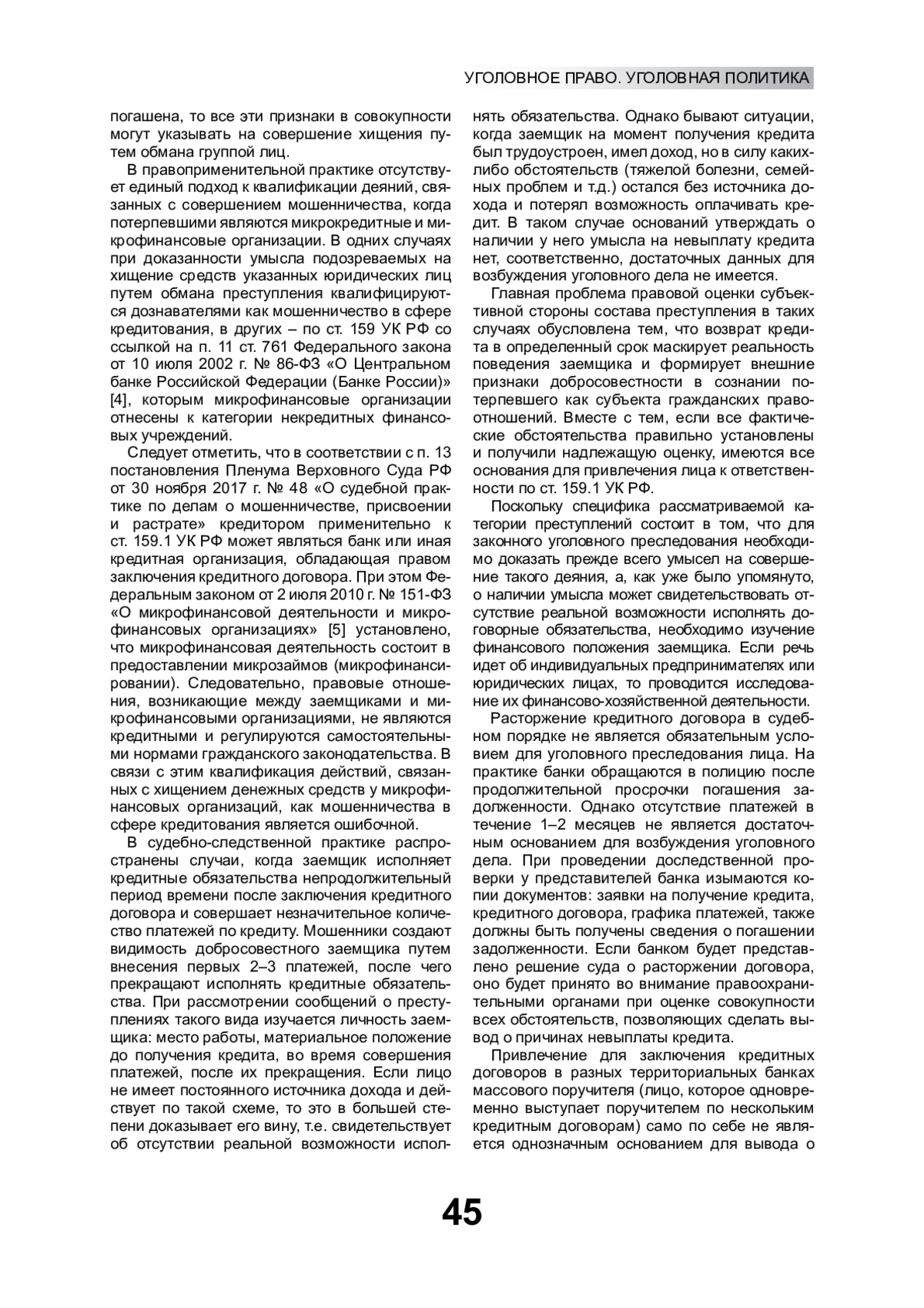 УГОЛОВНОЕ ПРАВО. УГОЛОВНАЯ ПОЛИТИКА

погашена, то все эти признаки в совокупности могут указывать на совершение хищения путем обмана группой лиц.

В правоприменительной практике отсутствует единый подход к квалификации деяний, связанных с совершением мошенничества, когда потерпевшими являются микрокредитные и микрофинансовые организации. В одних случаях при доказанности умысла подозреваемых на хищение средств указанных юридических лиц путем обмана преступления квалифицируются дознавателями как мошенничество в сфере кредитования, в других – по ст. 159 УК РФ со ссылкой на п. 11 ст. 761 Федерального закона от 10 июля 2002 г. № 86-ФЗ «О Центральном банке Российской Федерации (Банке России)» [4], которым микрофинансовые организации отнесены к категории некредитных финансовых учреждений.

Следует отметить, что в соответствии с п. 13 постановления Пленума Верховного Суда РФ от 30 ноября 2017 г. № 48 «О судебной практике по делам о мошенничестве, присвоении и растрате» кредитором применительно к ст. 159.1 УК РФ может являться банк или иная кредитная организация, обладающая правом заключения кредитного договора. При этом Федеральным законом от 2 июля 2010 г. № 151-ФЗ «О микрофинансовой деятельности и микрофинансовых организациях» [5] установлено, что микрофинансовая деятельность состоит в предоставлении микрозаймов (микрофинансировании). Следовательно, правовые отношения, возникающие между заемщиками и микрофинансовыми организациями, не являются кредитными и регулируются самостоятельными нормами гражданского законодательства. В связи с этим квалификация действий, связанных с хищением денежных средств у микрофинансовых организаций, как мошенничества в сфере кредитования является ошибочной.

В судебно-следственной практике распространены случаи, когда заемщик исполняет кредитные обязательства непродолжительный период времени после заключения кредитного договора и совершает незначительное количество платежей по кредиту. Мошенники создают видимость добросовестного заемщика путем внесения первых 2–3 платежей, после чего прекращают исполнять кредитные обязательства. При рассмотрении сообщений о преступлениях такого вида изучается личность заемщика: место работы, материальное положение до получения кредита, во время совершения платежей, после их прекращения. Если лицо не имеет постоянного источника дохода и действует по такой схеме, то это в большей степени доказывает его вину, т.е. свидетельствует об отсутствии реальной возможности исполнять обязательства. Однако бывают ситуации, когда заемщик на момент получения кредита был трудоустроен, имел доход, но в силу каких-либо обстоятельств (тяжелой болезни, семейных проблем и т.д.) остался без источника дохода и потерял возможность оплачивать кредит. В таком случае оснований утверждать о наличии у него умысла на невыплату кредита нет, соответственно, достаточных данных для возбуждения уголовного дела не имеется.

Главная проблема правовой оценки субъективной стороны состава преступления в таких случаях обусловлена тем, что возврат кредита в определенный срок маскирует реальность поведения заемщика и формирует внешние признаки добросовестности в сознании потерпевшего как субъекта гражданских правоотношений. Вместе с тем, если все фактические обстоятельства правильно установлены и получили надлежащую оценку, имеются все основания для привлечения лица к ответственности по ст. 159.1 УК РФ.

Поскольку специфика рассматриваемой категории преступлений состоит в том, что для законного уголовного преследования необходимо доказать прежде всего умысел на совершение такого деяния, а, как уже было упомянуто, о наличии умысла может свидетельствовать отсутствие реальной возможности исполнять договорные обязательства, необходимо изучение финансового положения заемщика. Если речь идет об индивидуальных предпринимателях или юридических лицах, то проводится исследование их финансово-хозяйственной деятельности.

Расторжение кредитного договора в судебном порядке не является обязательным условием для уголовного преследования лица. На практике банки обращаются в полицию после продолжительной просрочки погашения задолженности. Однако отсутствие платежей в течение 1–2 месяцев не является достаточным основанием для возбуждения уголовного дела. При проведении доследственной проверки у представителей банка изымаются копии документов: заявки на получение кредита, кредитного договора, графика платежей, также должны быть получены сведения о погашении задолженности. Если банком будет представлено решение суда о расторжении договора, оно будет принято во внимание правоохранительными органами при оценке совокупности всех обстоятельств, позволяющих сделать вывод о причинах невыплаты кредита.

Привлечение для заключения кредитных договоров в разных территориальных банках массового поручителя (лицо, которое одновременно выступает поручителем по нескольким кредитным договорам) само по себе не является однозначным основанием для вывода о

45